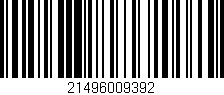 21496009392